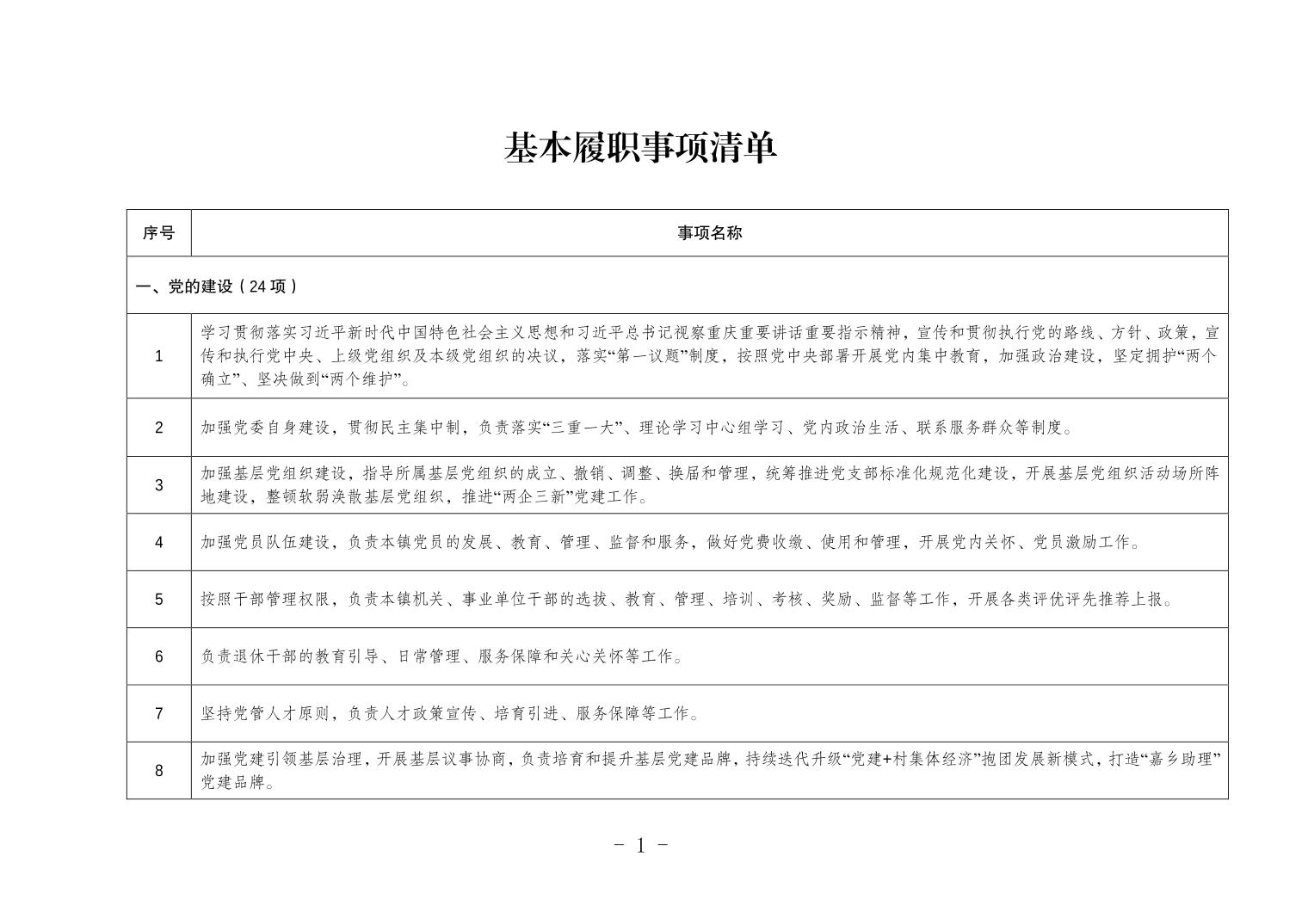 基本履职事项清单

| 序号 | 事项名称 |
|---|---|
| 一、党的建设（24 项） | |
| 1 | 学习贯彻落实习近平新时代中国特色社会主义思想和习近平总书记视察重庆重要讲话重要指示精神，宣传和贯彻执行党的路线、方针、政策，宣传和执行党中央、上级党组织及本级党组织的决议，落实“第一议题”制度，按照党中央部署开展党内集中教育，加强政治建设，坚定拥护“两个确立”、坚决做到“两个维护”。 |
| 2 | 加强党委自身建设，贯彻民主集中制，负责落实“三重一大”、理论学习中心组学习、党内政治生活、联系服务群众等制度。 |
| 3 | 加强基层党组织建设，指导所属基层党组织的成立、撤销、调整、换届和管理，统筹推进党支部标准化规范化建设，开展基层党组织活动场所阵地建设，整顿软弱涣散基层党组织，推进“两企三新”党建工作。 |
| 4 | 加强党员队伍建设，负责本镇党员的发展、教育、管理、监督和服务，做好党费收缴、使用和管理，开展党内关怀、党员激励工作。 |
| 5 | 按照干部管理权限，负责本镇机关、事业单位干部的选拔、教育、管理、培训、考核、奖励、监督等工作，开展各类评优评先推荐上报。 |
| 6 | 负责退休干部的教育引导、日常管理、服务保障和关心关怀等工作。 |
| 7 | 坚持党管人才原则，负责人才政策宣传、培育引进、服务保障等工作。 |
| 8 | 加强党建引领基层治理，开展基层议事协商，负责培育和提升基层党建品牌，持续迭代升级“党建+村集体经济”抱团发展新模式，打造“嘉乡助理”党建品牌。 |

- 1 -